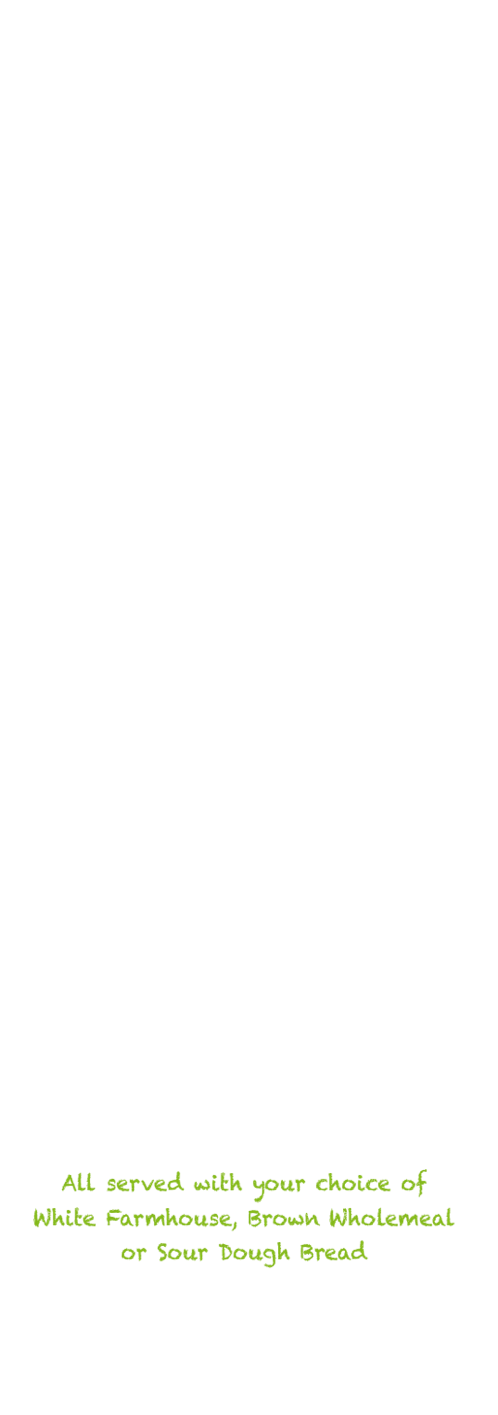 All served with your choice of White Farmhouse, Brown Wholemeal or Sour Dough Bread